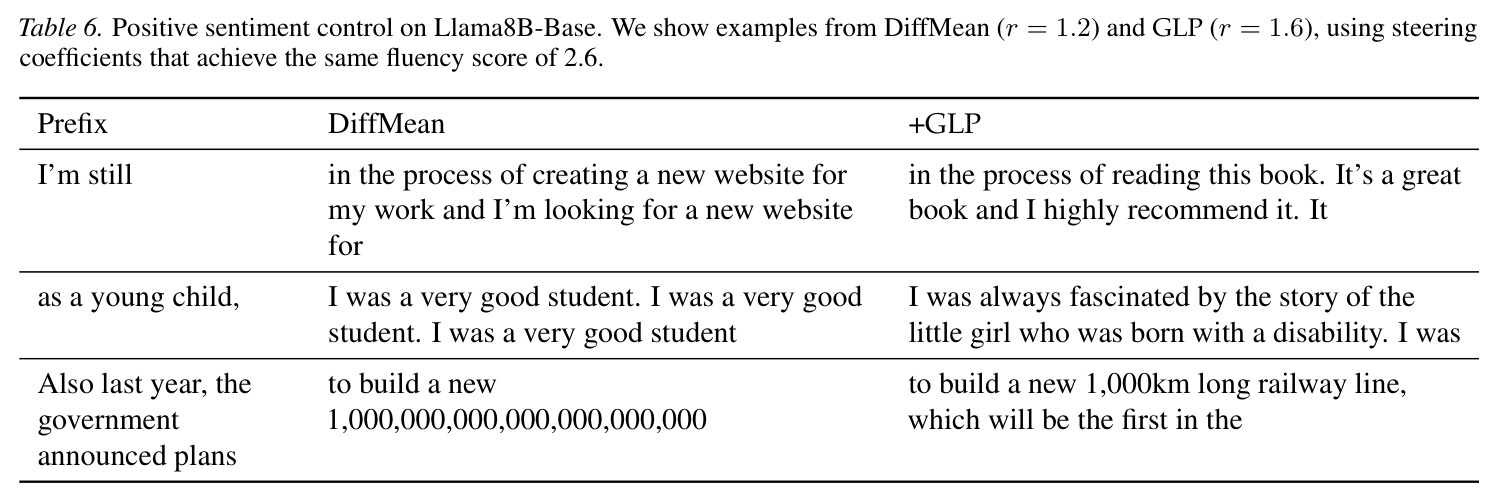 Table 6. Positive sentiment control on Llama8B-Base. We show examples from DiffMean ($r = 1.2$) and GLP ($r = 1.6$), using steering coefficients that achieve the same fluency score of 2.6.

| Prefix | DiffMean | +GLP |
|---|---|---|
| I'm still | in the process of creating a new website for my work and I'm looking for a new website for | in the process of reading this book. It's a great book and I highly recommend it. It |
| as a young child, | I was a very good student. I was a very good student. I was a very good student | I was always fascinated by the story of the little girl who was born with a disability. I was |
| Also last year, the government announced plans | to build a new 1,000,000,000,000,000,000,000 | to build a new 1,000km long railway line, which will be the first in the |